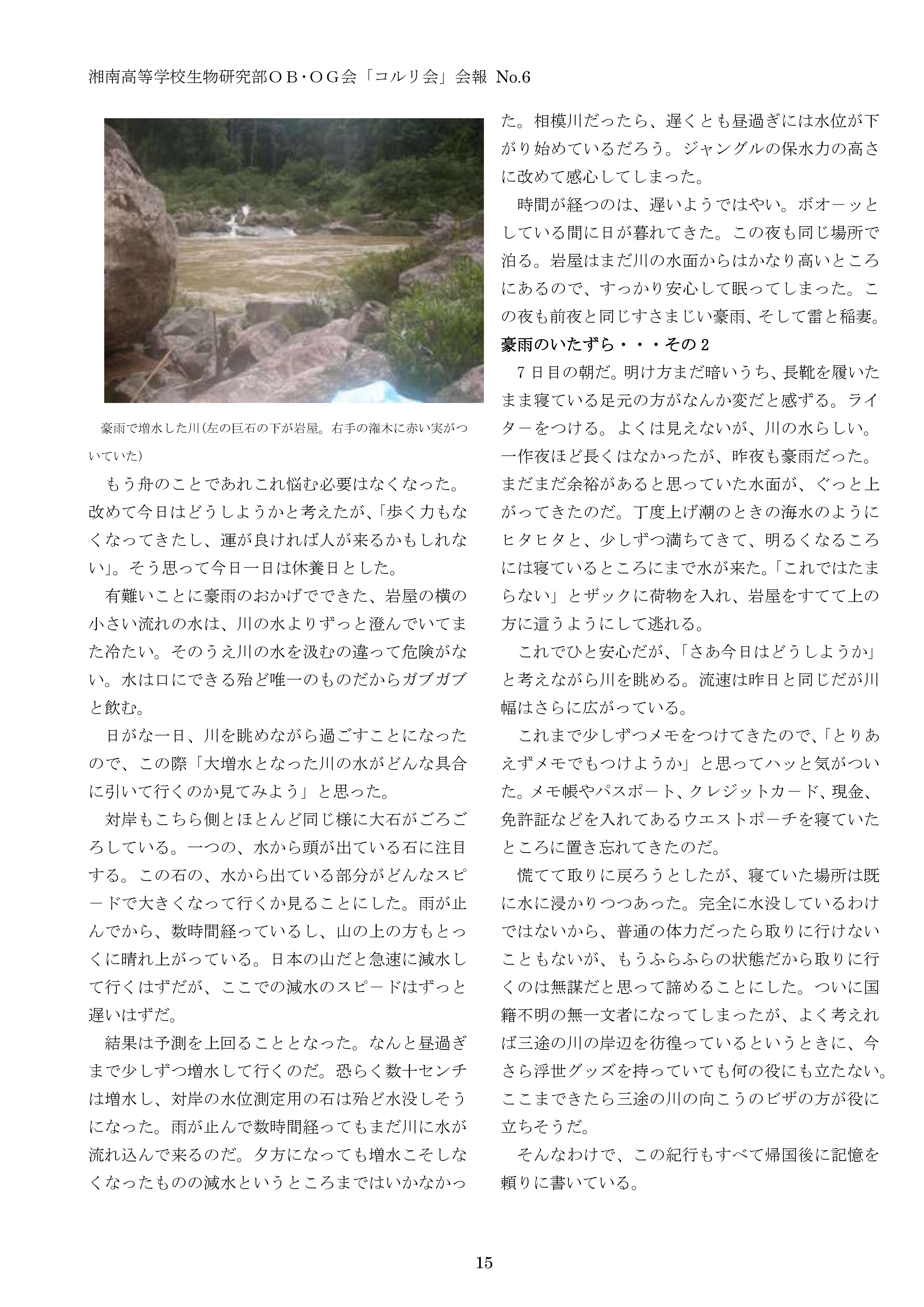 湘南高等学校生物研究部ＯＢ･ＯＧ会「コルリ会」会報 No.6

豪雨で増水した川(左の巨石の下が岩屋。右手の潅木に赤い実がついていた)

もう舟のことであれこれ悩む必要はなくなった。改めて今日はどうしようかと考えたが、「歩く力もなくなってきたし、運が良ければ人が来るかもしれない」。そう思って今日一日は休養日とした。

有難いことに豪雨のおかげでできた、岩屋の横の小さい流れの水は、川の水よりずっと澄んでいてまた冷たい。そのうえ川の水を汲むの違って危険がない。水は口にできる殆ど唯一のものだからガブガブと飲む。

日がな一日、川を眺めながら過ごすことになったので、この際「大増水となった川の水がどんな具合に引いて行くのか見てみよう」と思った。

対岸もこちら側とほとんど同じ様に大石がごろごろしている。一つの、水から頭が出ている石に注目する。この石の、水から出ている部分がどんなスピードで大きくなって行くか見ることにした。雨が止んでから、数時間経っているし、山の上の方もとっくに晴れ上がっている。日本の山だと急速に減水して行くはずだが、ここでの減水のスピードはずっと遅いはずだ。

結果は予測を上回ることとなった。なんと昼過ぎまで少しずつ増水して行くのだ。恐らく数十センチは増水し、対岸の水位測定用の石は殆ど水没しそうになった。雨が止んで数時間経ってもまだ川に水が流れ込んで来るのだ。夕方になっても増水こそしなくなったものの減水というところまではいかなかった。相模川だったら、遅くとも昼過ぎには水位が下がり始めているだろう。ジャングルの保水力の高さに改めて感心してしまった。

時間が経つのは、遅いようではやい。ボオーッとしている間に日が暮れてきた。この夜も同じ場所で泊る。岩屋はまだ川の水面からはかなり高いところにあるので、すっかり安心して眠ってしまった。この夜も前夜と同じすさまじい豪雨、そして雷と稲妻。

豪雨のいたずら・・・その２

７日目の朝だ。明け方まだ暗いうち、長靴を履いたまま寝ている足元の方がなんか変だと感ずる。ライターをつける。よくは見えないが、川の水らしい。一作夜ほど長くはなかったが、昨夜も豪雨だった。まだまだ余裕があると思っていた水面が、ぐっと上がってきたのだ。丁度上げ潮のときの海水のようにヒタヒタと、少しずつ満ちてきて、明るくなるころには寝ているところにまで水が来た。「これではたまらない」とザックに荷物を入れ、岩屋をすてて上の方に這うようにして逃れる。

これでひと安心だが、「さあ今日はどうしようか」と考えながら川を眺める。流速は昨日と同じだが川幅はさらに広がっている。

これまで少しずつメモをつけてきたので、「とりあえずメモでもつけようか」と思ってハッと気がついた。メモ帳やパスポート、クレジットカード、現金、免許証などを入れてあるウエストポーチを寝ていたところに置き忘れてきたのだ。

慌てて取りに戻ろうとしたが、寝ていた場所は既に水に浸かりつつあった。完全に水没しているわけではないから、普通の体力だったら取りに行けないこともないが、もうふらふらの状態だから取りに行くのは無謀だと思って諦めることにした。ついに国籍不明の無一文者になってしまったが、よく考えれば三途の川の岸辺を彷徨っているというときに、今さら浮世グッズを持っていても何の役にも立たない。ここまできたら三途の川の向こうのビザの方が役に立ちそうだ。

そんなわけで、この紀行もすべて帰国後に記憶を頼りに書いている。

15